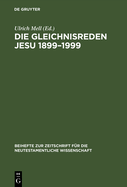 DE GRUYTER

Ulrich Mell (Ed.)

DIE GLEICHNISREDEN JESU 1899–1999

BEIHEFTE ZUR ZEITSCHRIFT FÜR DIE NEUTESTAMENTLICHE WISSENSCHAFT

DE G